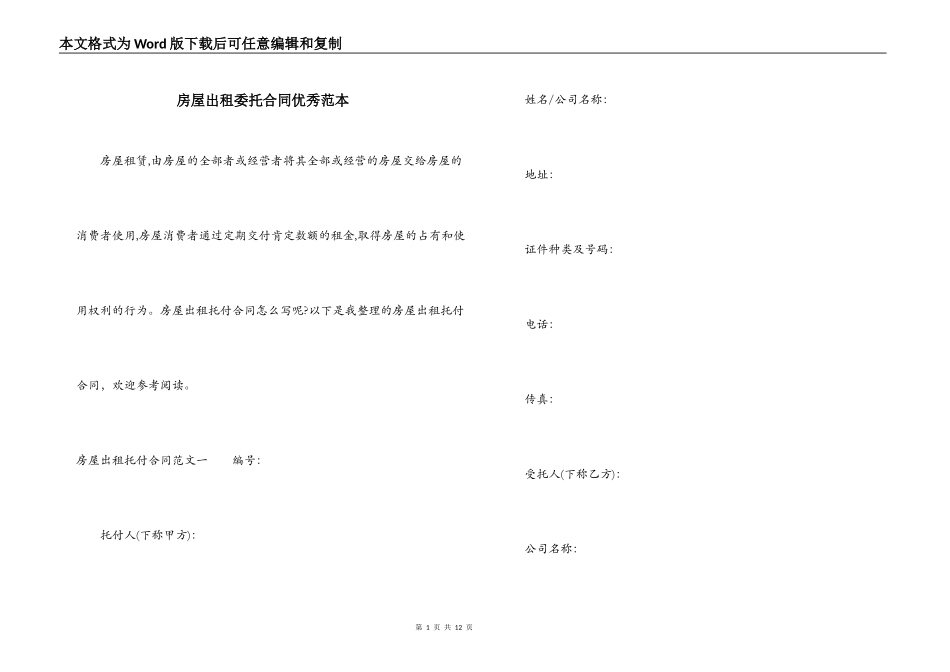 本文格式为Word版下载后可任意编辑和复制

房屋出租委托合同优秀范本

房屋租赁,由房屋的全部者或经营者将其全部或经营的房屋交给房屋的消费者使用,房屋消费者通过定期交付肯定数额的租金,取得房屋的占有和使用权利的行为。房屋出租托付合同怎么写呢?以下是我整理的房屋出租托付合同,欢迎参考阅读。

房屋出租托付合同范文一　　编号:

托付人(下称甲方):

姓名/公司名称:

地址:

证件种类及号码:

电话:

传真:

受托人(下称乙方):

公司名称:

第 1 页 共 12 页